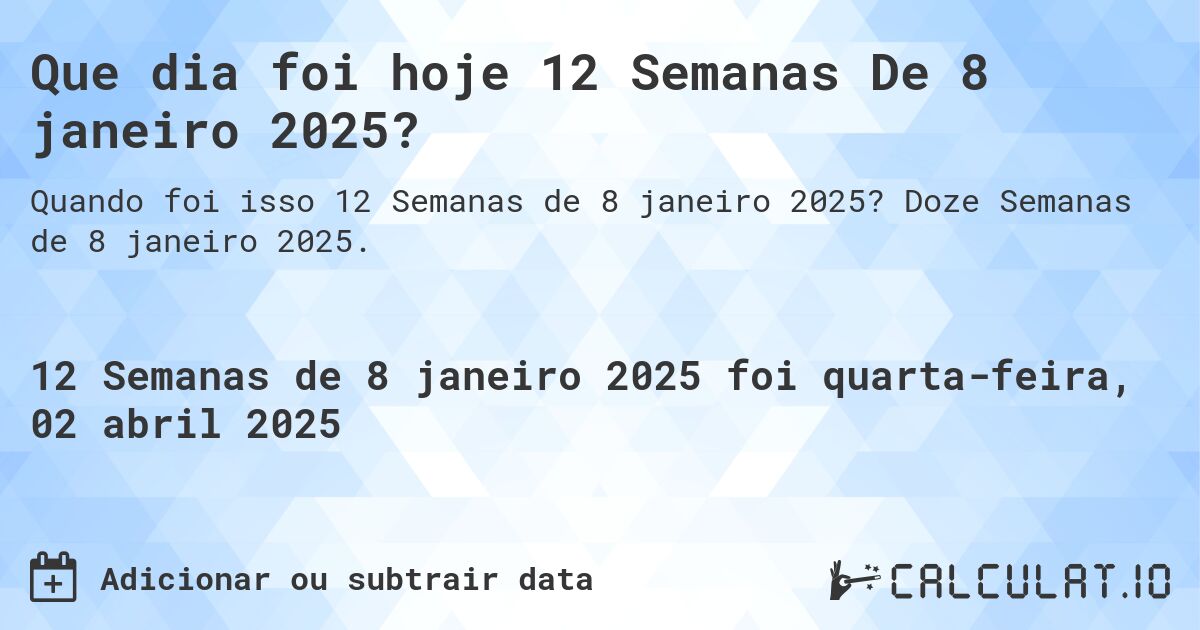 Que dia foi hoje 12 Semanas De 8 janeiro 2025?

Quando foi isso 12 Semanas de 8 janeiro 2025? Doze Semanas de 8 janeiro 2025.

12 Semanas de 8 janeiro 2025 foi quarta-feira, 02 abril 2025

Adicionar ou subtrair data

CALCULAT.IO